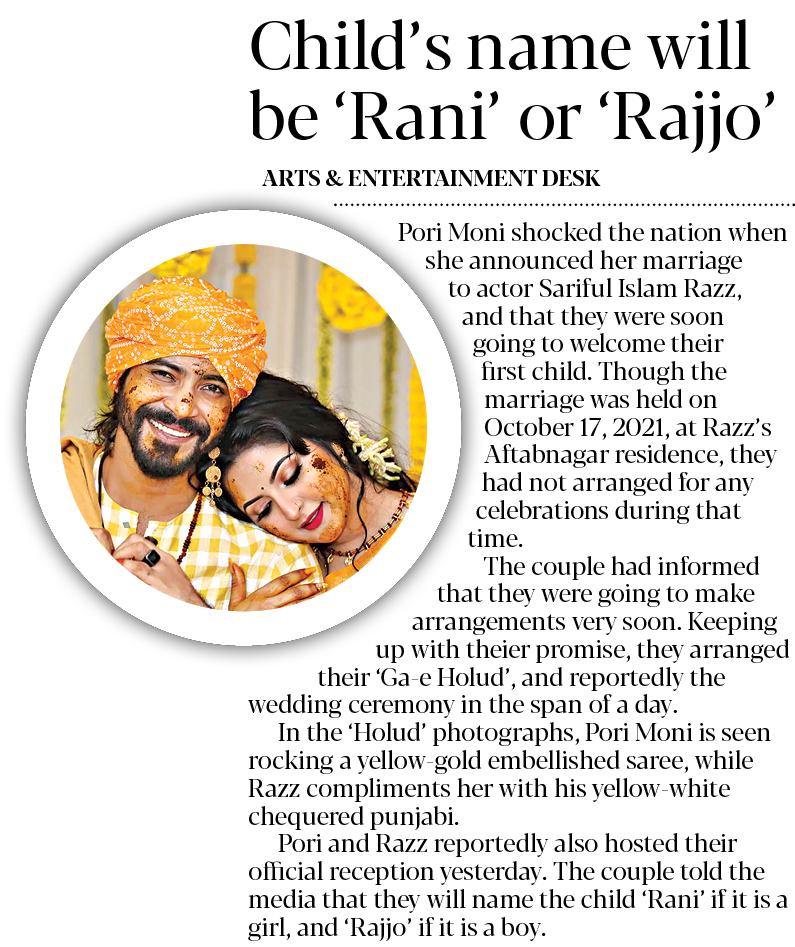 Child's name will be 'Rani' or 'Rajjo'

ARTS & ENTERTAINMENT DESK

Pori Moni shocked the nation when she announced her marriage to actor Sariful Islam Razz, and that they were soon going to welcome their first child. Though the marriage was held on October 17, 2021, at Razz's Aftabnagar residence, they had not arranged for any celebrations during that time.

The couple had informed that they were going to make arrangements very soon. Keeping up with theier promise, they arranged their 'Ga-e Holud', and reportedly the wedding ceremony in the span of a day.

In the 'Holud' photographs, Pori Moni is seen rocking a yellow-gold embellished saree, while Razz compliments her with his yellow-white chequered punjabi.

Pori and Razz reportedly also hosted their official reception yesterday. The couple told the media that they will name the child 'Rani' if it is a girl, and 'Rajjo' if it is a boy.